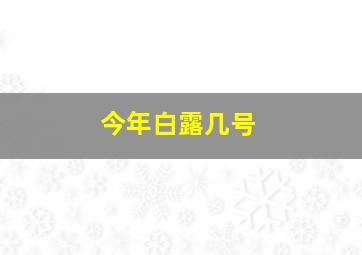 今年白露几号